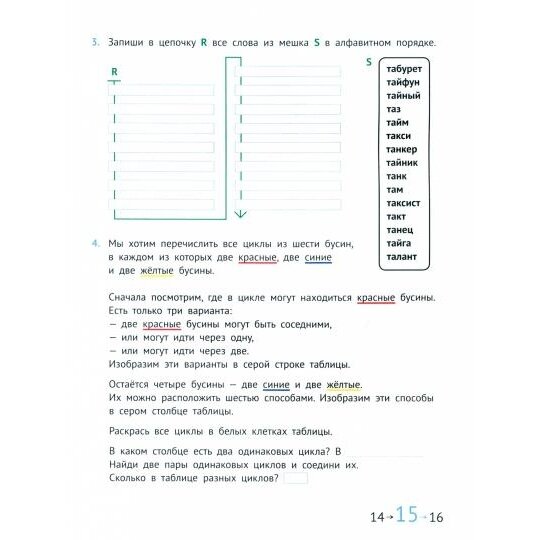 3. Запиши в цепочку R все слова из мешка S в алфавитном порядке.

R

S
табурет
тайфун
тайный
таз
тайм
такси
танкер
тайник
танк
там
таксист
такт
танец
тайга
талант

4. Мы хотим перечислить все циклы из шести бусин, в каждом из которых две красные, две синие и две жёлтые бусины.

Сначала посмотрим, где в цикле могут находиться красные бусины. Есть только три варианта:
— две красные бусины могут быть соседними,
— или могут идти через одну,
— или могут идти через две.
Изобразим эти варианты в серой строке таблицы.

Остаётся четыре бусины — две синие и две жёлтые. Их можно расположить шестью способами. Изобразим эти способы в сером столбце таблицы.

Раскрась все циклы в белых клетках таблицы.

В каком столбце есть два одинаковых цикла? В
Найди две пары одинаковых циклов и соедини их.
Сколько в таблице разных циклов?

14 → 15 → 16